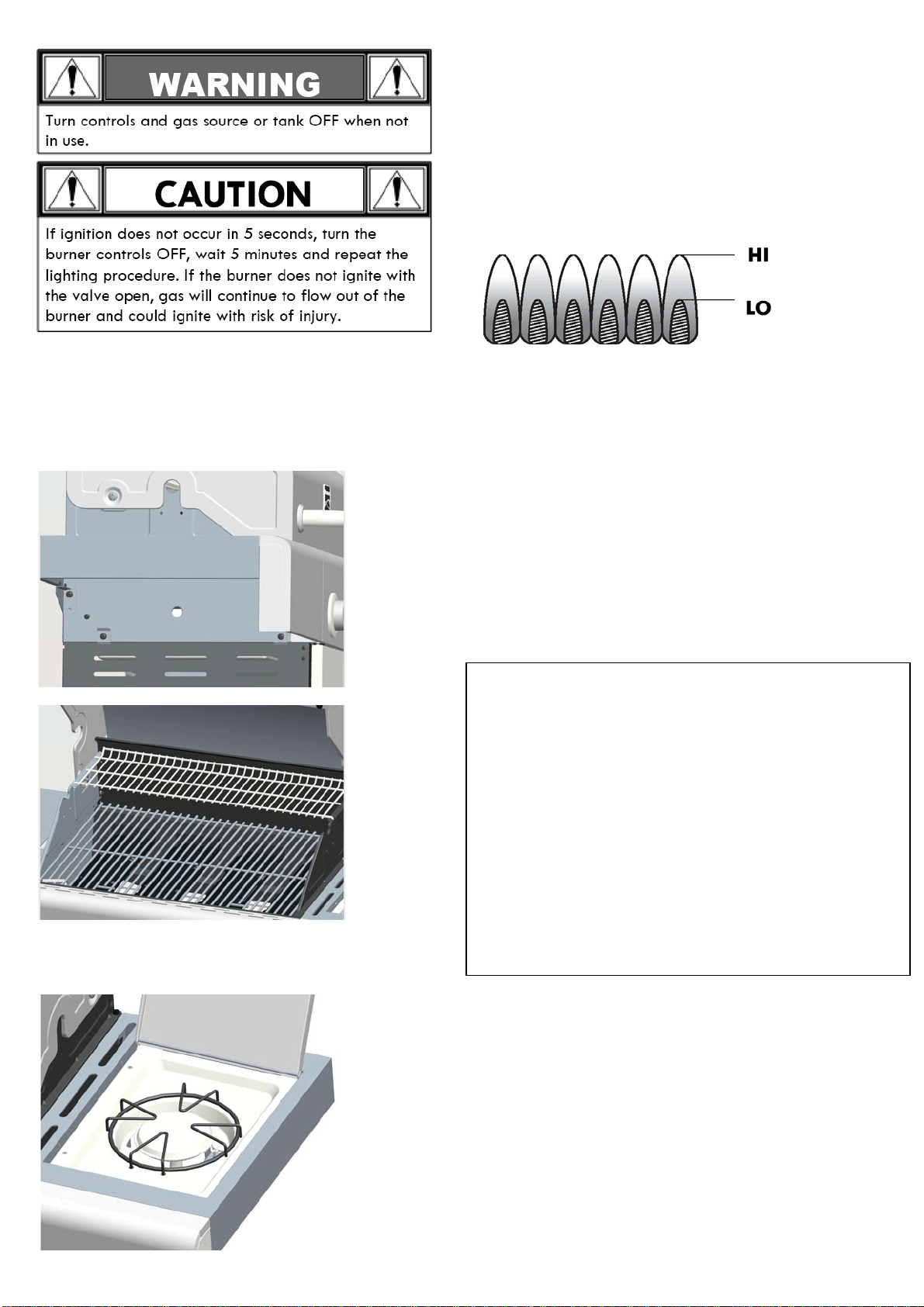 WARNING

Turn controls and gas source or tank OFF when not in use.

CAUTION

If ignition does not occur in 5 seconds, turn the burner controls OFF, wait 5 minutes and repeat the lighting procedure. If the burner does not ignite with the valve open, gas will continue to flow out of the burner and could ignite with risk of injury.

HI

LO